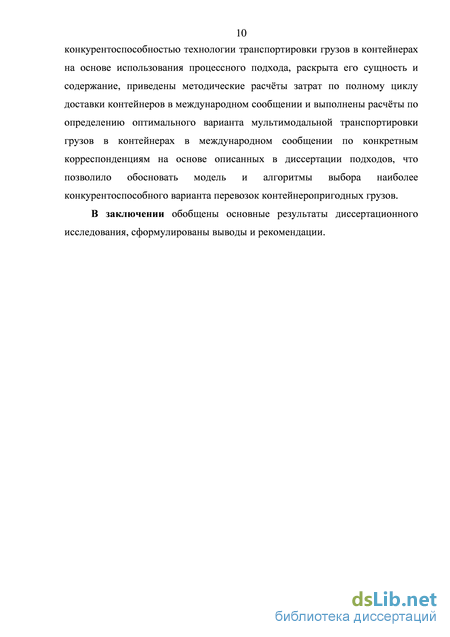 10

конкурентоспособностью технологии транспортировки грузов в контейнерах на основе использования процессного подхода, раскрыта его сущность и содержание, приведены методические расчёты затрат по полному циклу доставки контейнеров в международном сообщении и выполнены расчёты по определению оптимального варианта мультимодальной транспортировки грузов в контейнерах в международном сообщении по конкретным корреспонденциям на основе описанных в диссертации подходов, что позволило обосновать модель и алгоритмы выбора наиболее конкурентоспособного варианта перевозок контейнеропригодных грузов.

В заключении обобщены основные результаты диссертационного исследования, сформулированы выводы и рекомендации.

dsLib.net
библиотека диссертаций